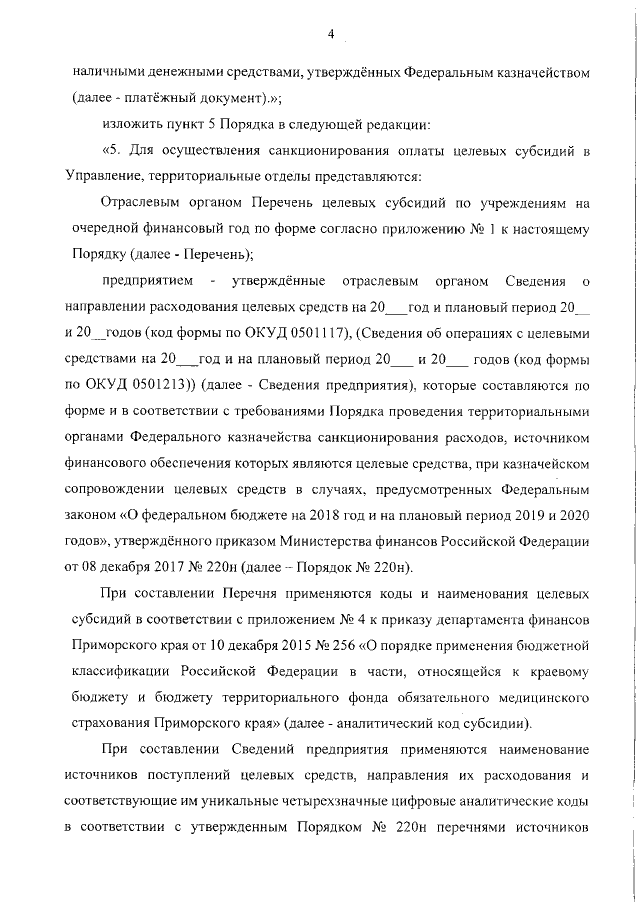 4

наличными денежными средствами, утверждённых Федеральным казначейством (далее - платёжный документ).»;

изложить пункт 5 Порядка в следующей редакции:

«5. Для осуществления санкционирования оплаты целевых субсидий в Управление, территориальные отделы представляются:

Отраслевым органом Перечень целевых субсидий по учреждениям на очередной финансовый год по форме согласно приложению № 1 к настоящему Порядку (далее - Перечень);

предприятием - утверждённые отраслевым органом Сведения о направлении расходования целевых средств на 20___год и плановый период 20__ и 20__годов (код формы по ОКУД 0501117), (Сведения об операциях с целевыми средствами на 20___год и на плановый период 20___ и 20___ годов (код формы по ОКУД 0501213)) (далее - Сведения предприятия), которые составляются по форме и в соответствии с требованиями Порядка проведения территориальными органами Федерального казначейства санкционирования расходов, источником финансового обеспечения которых являются целевые средства, при казначейском сопровождении целевых средств в случаях, предусмотренных Федеральным законом «О федеральном бюджете на 2018 год и на плановый период 2019 и 2020 годов», утверждённого приказом Министерства финансов Российской Федерации от 08 декабря 2017 № 220н (далее – Порядок № 220н).

При составлении Перечня применяются коды и наименования целевых субсидий в соответствии с приложением № 4 к приказу департамента финансов Приморского края от 10 декабря 2015 № 256 «О порядке применения бюджетной классификации Российской Федерации в части, относящейся к краевому бюджету и бюджету территориального фонда обязательного медицинского страхования Приморского края» (далее - аналитический код субсидии).

При составлении Сведений предприятия применяются наименование источников поступлений целевых средств, направления их расходования и соответствующие им уникальные четырехзначные цифровые аналитические коды в соответствии с утвержденным Порядком № 220н перечнями источников